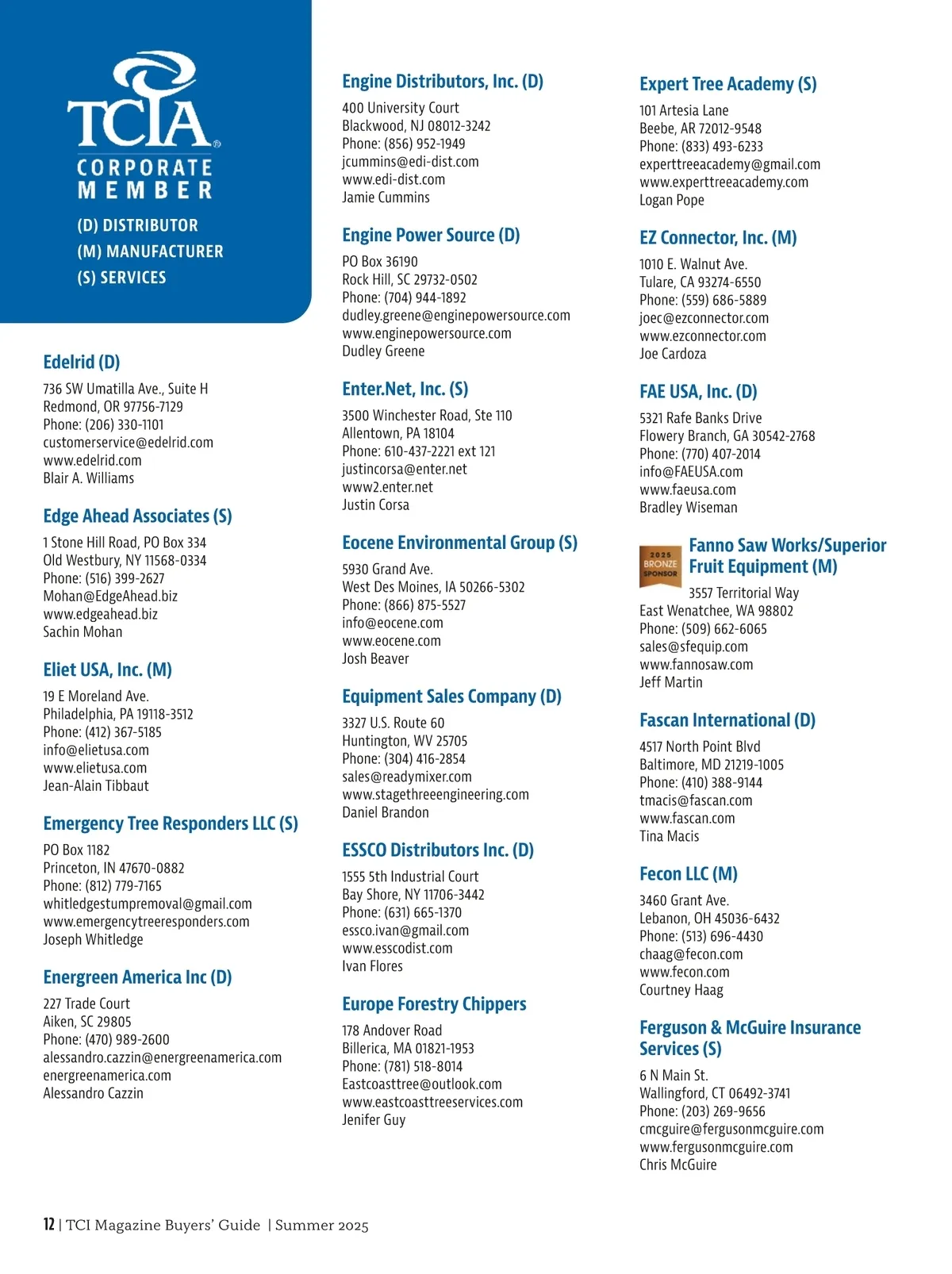 TCIA®
CORPORATE
MEMBER

(D) DISTRIBUTOR
(M) MANUFACTURER
(S) SERVICES

Edelrid (D)
736 SW Umatilla Ave., Suite H
Redmond, OR 97756-7129
Phone: (206) 330-1101
customerservice@edelrid.com
www.edelrid.com
Blair A. Williams

Edge Ahead Associates (S)
1 Stone Hill Road, PO Box 334
Old Westbury, NY 11568-0334
Phone: (516) 399-2627
Mohan@EdgeAhead.biz
www.edgeahead.biz
Sachin Mohan

Eliet USA, Inc. (M)
19 E Moreland Ave.
Philadelphia, PA 19118-3512
Phone: (412) 367-5185
info@elietusa.com
www.elietusa.com
Jean-Alain Tibbaut

Emergency Tree Responders LLC (S)
PO Box 1182
Princeton, IN 47670-0882
Phone: (812) 779-7165
whitledgestumpremoval@gmail.com
www.emergencytreeresponders.com
Joseph Whitledge

Energreen America Inc (D)
227 Trade Court
Aiken, SC 29805
Phone: (470) 989-2600
alessandro.cazzin@energreenamerica.com
energreenamerica.com
Alessandro Cazzin

Engine Distributors, Inc. (D)
400 University Court
Blackwood, NJ 08012-3242
Phone: (856) 952-1949
jcummins@edi-dist.com
www.edi-dist.com
Jamie Cummins

Engine Power Source (D)
PO Box 36190
Rock Hill, SC 29732-0502
Phone: (704) 944-1892
dudley.greene@enginepowersource.com
www.enginepowersource.com
Dudley Greene

Enter.Net, Inc. (S)
3500 Winchester Road, Ste 110
Allentown, PA 18104
Phone: 610-437-2221 ext 121
justincorsa@enter.net
www2.enter.net
Justin Corsa

Eocene Environmental Group (S)
5930 Grand Ave.
West Des Moines, IA 50266-5302
Phone: (866) 875-5527
info@eocene.com
www.eocene.com
Josh Beaver

Equipment Sales Company (D)
3327 U.S. Route 60
Huntington, WV 25705
Phone: (304) 416-2854
sales@readymixer.com
www.stagethreeengineering.com
Daniel Brandon

ESSCO Distributors Inc. (D)
1555 5th Industrial Court
Bay Shore, NY 11706-3442
Phone: (631) 665-1370
essco.ivan@gmail.com
www.esscodist.com
Ivan Flores

Europe Forestry Chippers
178 Andover Road
Billerica, MA 01821-1953
Phone: (781) 518-8014
Eastcoasttree@outlook.com
www.eastcoasttreeservices.com
Jenifer Guy

Expert Tree Academy (S)
101 Artesia Lane
Beebe, AR 72012-9548
Phone: (833) 493-6233
experttreeacademy@gmail.com
www.experttreeacademy.com
Logan Pope

EZ Connector, Inc. (M)
1010 E. Walnut Ave.
Tulare, CA 93274-6550
Phone: (559) 686-5889
joec@ezconnector.com
www.ezconnector.com
Joe Cardoza

FAE USA, Inc. (D)
5321 Rafe Banks Drive
Flowery Branch, GA 30542-2768
Phone: (770) 407-2014
info@FAEUSA.com
www.faeusa.com
Bradley Wiseman

2025 BRONZE SPONSOR
Fanno Saw Works/Superior Fruit Equipment (M)
3557 Territorial Way
East Wenatchee, WA 98802
Phone: (509) 662-6065
sales@sfequip.com
www.fannosaw.com
Jeff Martin

Fascan International (D)
4517 North Point Blvd
Baltimore, MD 21219-1005
Phone: (410) 388-9144
tmacis@fascan.com
www.fascan.com
Tina Macis

Fecon LLC (M)
3460 Grant Ave.
Lebanon, OH 45036-6432
Phone: (513) 696-4430
chaag@fecon.com
www.fecon.com
Courtney Haag

Ferguson & McGuire Insurance Services (S)
6 N Main St.
Wallingford, CT 06492-3741
Phone: (203) 269-9656
cmcguire@fergusonmcguire.com
www.fergusonmcguire.com
Chris McGuire

12 | TCI Magazine Buyers' Guide | Summer 2025